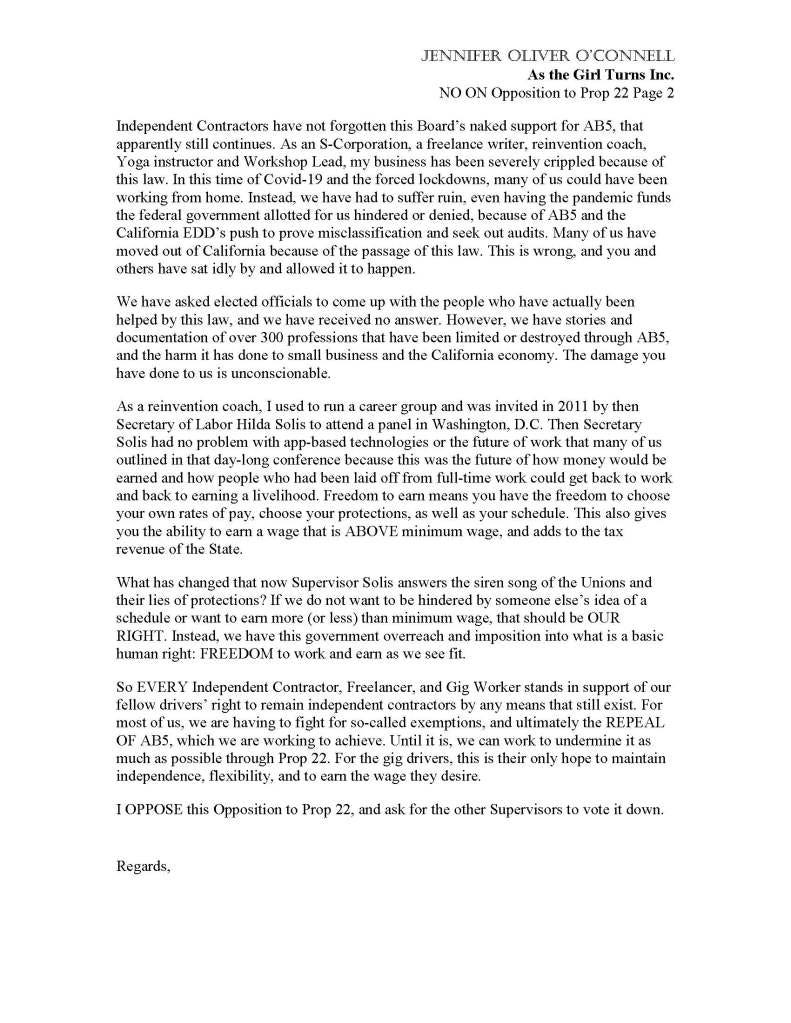 JENNIFER OLIVER O'CONNELL
As the Girl Turns Inc.
NO ON Opposition to Prop 22 Page 2

Independent Contractors have not forgotten this Board's naked support for AB5, that apparently still continues. As an S-Corporation, a freelance writer, reinvention coach, Yoga instructor and Workshop Lead, my business has been severely crippled because of this law. In this time of Covid-19 and the forced lockdowns, many of us could have been working from home. Instead, we have had to suffer ruin, even having the pandemic funds the federal government allotted for us hindered or denied, because of AB5 and the California EDD's push to prove misclassification and seek out audits. Many of us have moved out of California because of the passage of this law. This is wrong, and you and others have sat idly by and allowed it to happen.

We have asked elected officials to come up with the people who have actually been helped by this law, and we have received no answer. However, we have stories and documentation of over 300 professions that have been limited or destroyed through AB5, and the harm it has done to small business and the California economy. The damage you have done to us is unconscionable.

As a reinvention coach, I used to run a career group and was invited in 2011 by then Secretary of Labor Hilda Solis to attend a panel in Washington, D.C. Then Secretary Solis had no problem with app-based technologies or the future of work that many of us outlined in that day-long conference because this was the future of how money would be earned and how people who had been laid off from full-time work could get back to work and back to earning a livelihood. Freedom to earn means you have the freedom to choose your own rates of pay, choose your protections, as well as your schedule. This also gives you the ability to earn a wage that is ABOVE minimum wage, and adds to the tax revenue of the State.

What has changed that now Supervisor Solis answers the siren song of the Unions and their lies of protections? If we do not want to be hindered by someone else's idea of a schedule or want to earn more (or less) than minimum wage, that should be OUR RIGHT. Instead, we have this government overreach and imposition into what is a basic human right: FREEDOM to work and earn as we see fit.

So EVERY Independent Contractor, Freelancer, and Gig Worker stands in support of our fellow drivers' right to remain independent contractors by any means that still exist. For most of us, we are having to fight for so-called exemptions, and ultimately the REPEAL OF AB5, which we are working to achieve. Until it is, we can work to undermine it as much as possible through Prop 22. For the gig drivers, this is their only hope to maintain independence, flexibility, and to earn the wage they desire.

I OPPOSE this Opposition to Prop 22, and ask for the other Supervisors to vote it down.

Regards,